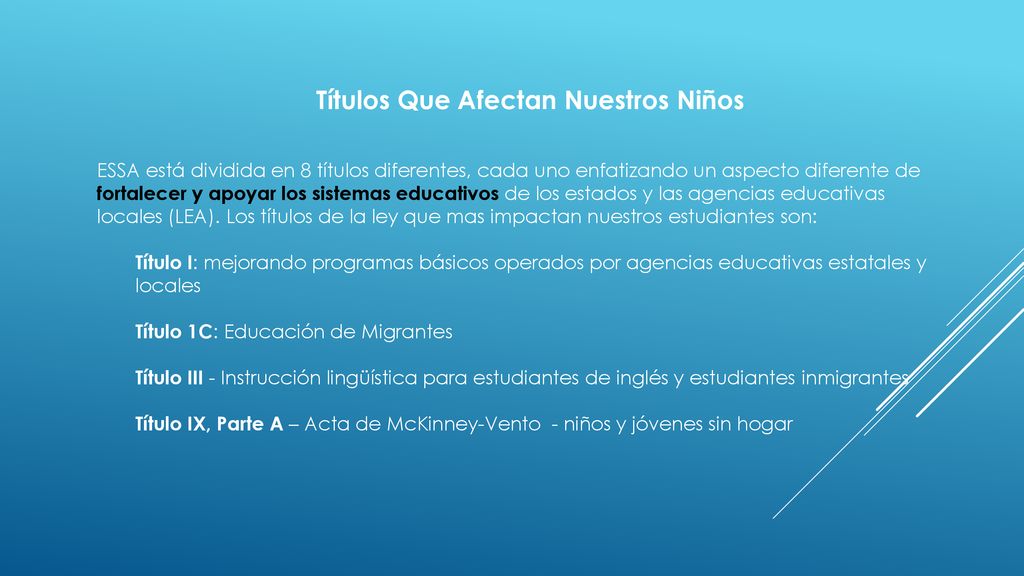 Títulos Que Afectan Nuestros Niños

ESSA está dividida en 8 títulos diferentes, cada uno enfatizando un aspecto diferente de fortalecer y apoyar los sistemas educativos de los estados y las agencias educativas locales (LEA). Los títulos de la ley que mas impactan nuestros estudiantes son:

Título I: mejorando programas básicos operados por agencias educativas estatales y locales

Título 1C: Educación de Migrantes

Título III - Instrucción lingüística para estudiantes de inglés y estudiantes inmigrantes

Título IX, Parte A – Acta de McKinney-Vento - niños y jóvenes sin hogar